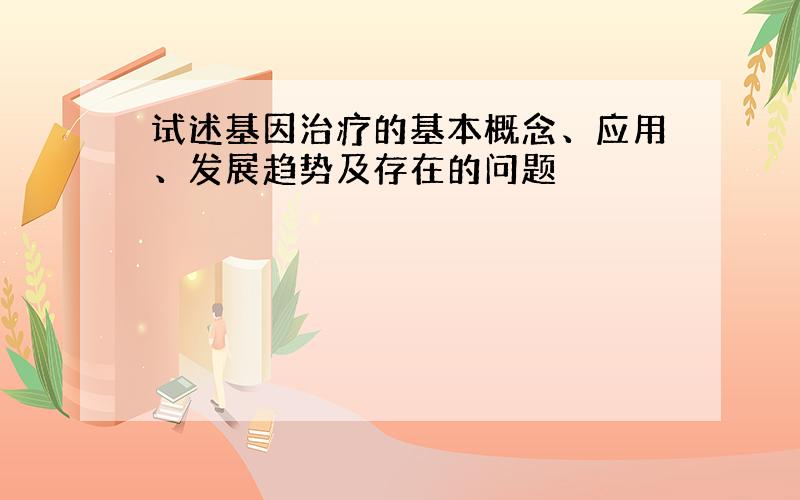 试述基因治疗的基本概念、应用、发展趋势及存在的问题